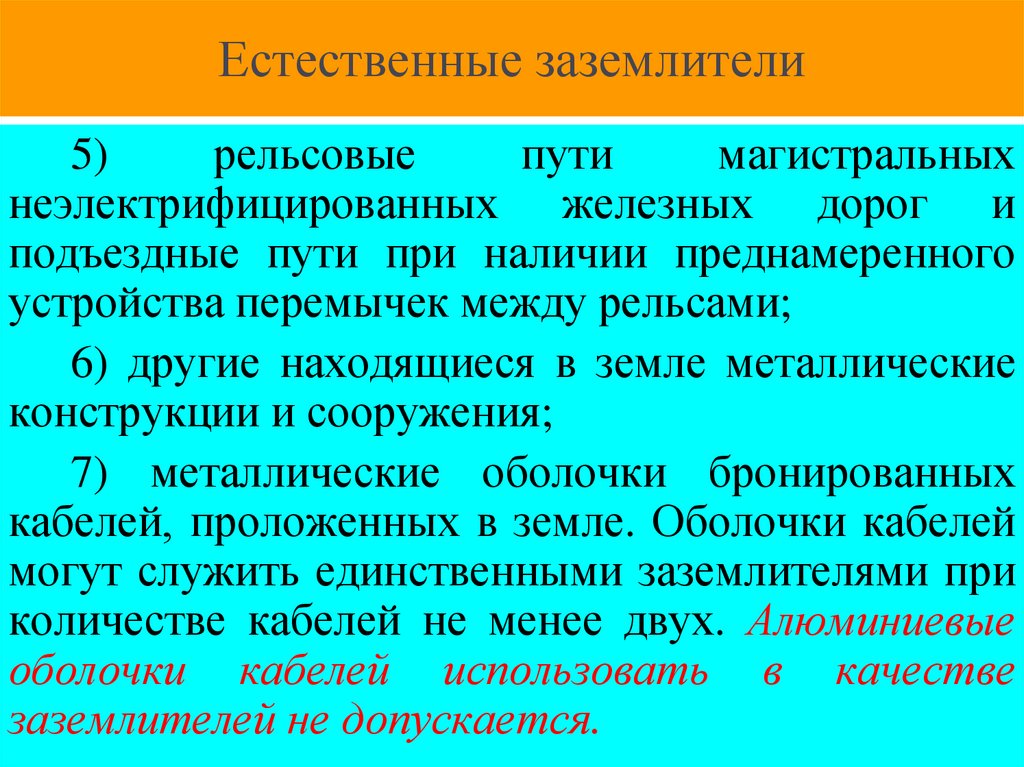 Естественные заземлители

5) рельсовые пути магистральных неэлектрифицированных железных дорог и подъездные пути при наличии преднамеренного устройства перемычек между рельсами;

6) другие находящиеся в земле металлические конструкции и сооружения;

7) металлические оболочки бронированных кабелей, проложенных в земле. Оболочки кабелей могут служить единственными заземлителями при количестве кабелей не менее двух. Алюминиевые оболочки кабелей использовать в качестве заземлителей не допускается.